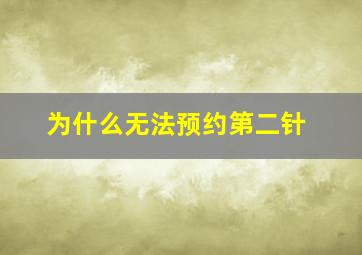 为什么无法预约第二针